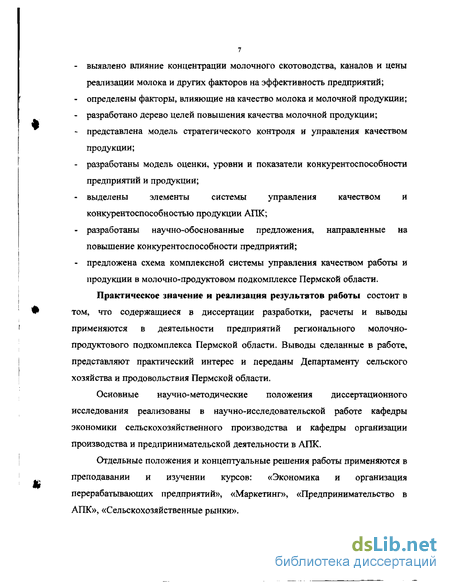 7

- выявлено влияние концентрации молочного скотоводства, каналов и цены реализации молока и других факторов на эффективность предприятий;
- определены факторы, влияющие на качество молока и молочной продукции;
- разработано дерево целей повышения качества молочной продукции;
- представлена модель стратегического контроля и управления качеством продукции;
- разработаны модель оценки, уровни и показатели конкурентоспособности предприятий и продукции;
- выделены элементы системы управления качеством и конкурентоспособностью продукции АПК;
- разработаны научно-обоснованные предложения, направленные на повышение конкурентоспособности предприятий;
- предложена схема комплексной системы управления качеством работы и продукции в молочно-продуктовом подкомплексе Пермской области.

Практическое значение и реализация результатов работы состоит в том, что содержащиеся в диссертации разработки, расчеты и выводы применяются в деятельности предприятий регионального молочно-продуктового подкомплекса Пермской области. Выводы сделанные в работе, представляют практический интерес и переданы Департаменту сельского хозяйства и продовольствия Пермской области.

Основные научно-методические положения диссертационного исследования реализованы в научно-исследовательской работе кафедры экономики сельскохозяйственного производства и кафедры организации производства и предпринимательской деятельности в АПК.

Отдельные положения и концептуальные решения работы применяются в преподавании и изучении курсов: «Экономика и организация перерабатывающих предприятий», «Маркетинг», «Предпринимательство в АПК», «Сельскохозяйственные рынки».

dsLib.net
библиотека диссертаций